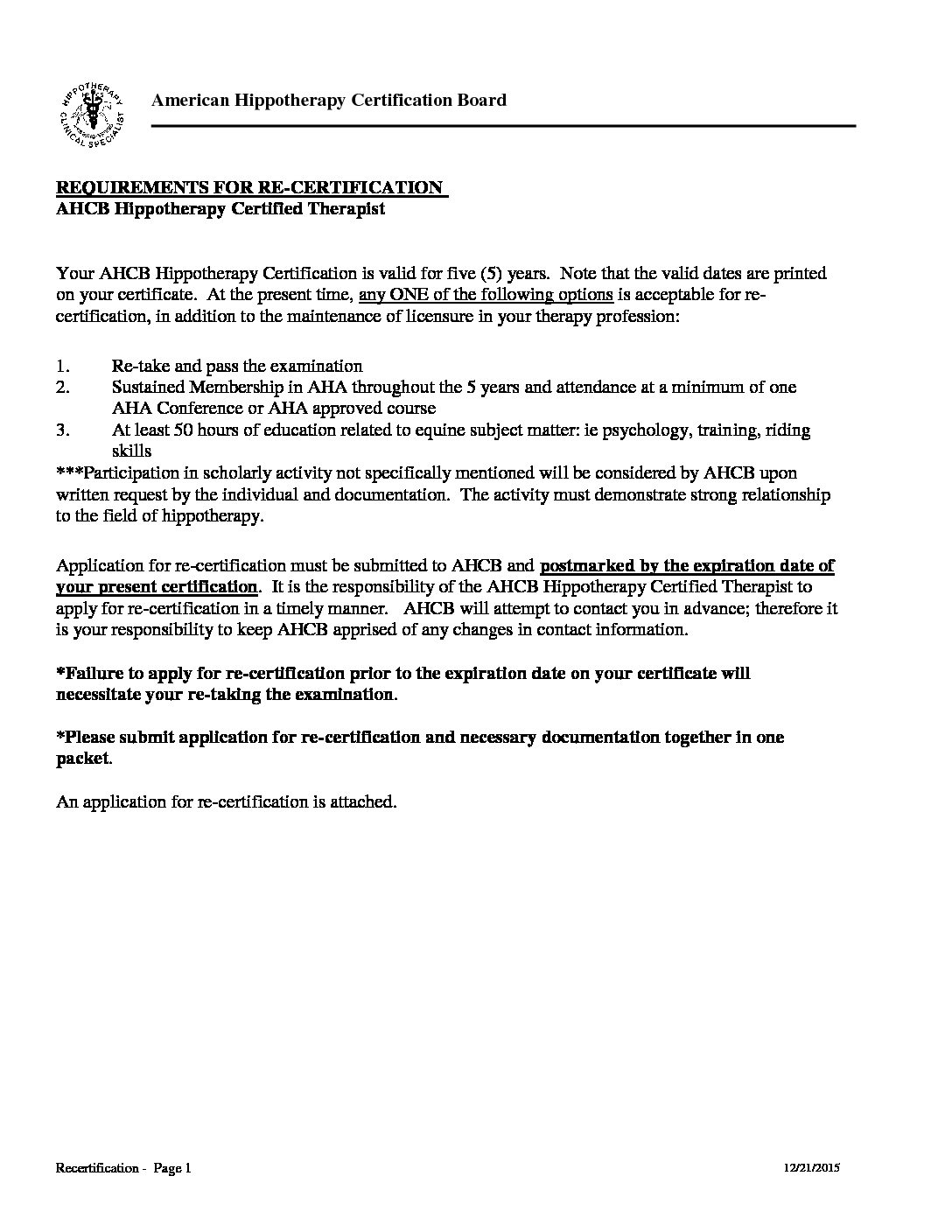 HIPPOTHERAPY CLINICAL SPECIALIST

American Hippotherapy Certification Board

REQUIREMENTS FOR RE-CERTIFICATION
AHCB Hippotherapy Certified Therapist

Your AHCB Hippotherapy Certification is valid for five (5) years. Note that the valid dates are printed on your certificate. At the present time, any ONE of the following options is acceptable for re-certification, in addition to the maintenance of licensure in your therapy profession:

1. Re-take and pass the examination
2. Sustained Membership in AHA throughout the 5 years and attendance at a minimum of one AHA Conference or AHA approved course
3. At least 50 hours of education related to equine subject matter: ie psychology, training, riding skills

***Participation in scholarly activity not specifically mentioned will be considered by AHCB upon written request by the individual and documentation. The activity must demonstrate strong relationship to the field of hippotherapy.

Application for re-certification must be submitted to AHCB and postmarked by the expiration date of your present certification. It is the responsibility of the AHCB Hippotherapy Certified Therapist to apply for re-certification in a timely manner. AHCB will attempt to contact you in advance; therefore it is your responsibility to keep AHCB apprised of any changes in contact information.

*Failure to apply for re-certification prior to the expiration date on your certificate will necessitate your re-taking the examination.

*Please submit application for re-certification and necessary documentation together in one packet.

An application for re-certification is attached.

Recertification - Page 1

12/21/2015